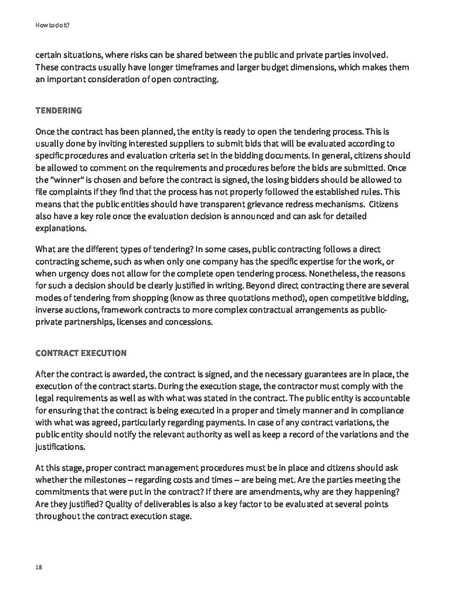 How to do it?

certain situations, where risks can be shared between the public and private parties involved. These contracts usually have longer timeframes and larger budget dimensions, which makes them an important consideration of open contracting.

TENDERING

Once the contract has been planned, the entity is ready to open the tendering process. This is usually done by inviting interested suppliers to submit bids that will be evaluated according to specific procedures and evaluation criteria set in the bidding documents. In general, citizens should be allowed to comment on the requirements and procedures before the bids are submitted. Once the "winner" is chosen and before the contract is signed, the losing bidders should be allowed to file complaints if they find that the process has not properly followed the established rules. This means that the public entities should have transparent grievance redress mechanisms. Citizens also have a key role once the evaluation decision is announced and can ask for detailed explanations.

What are the different types of tendering? In some cases, public contracting follows a direct contracting scheme, such as when only one company has the specific expertise for the work, or when urgency does not allow for the complete open tendering process. Nonetheless, the reasons for such a decision should be clearly justified in writing. Beyond direct contracting there are several modes of tendering from shopping (know as three quotations method), open competitive bidding, inverse auctions, framework contracts to more complex contractual arrangements as public-private partnerships, licenses and concessions.

CONTRACT EXECUTION

After the contract is awarded, the contract is signed, and the necessary guarantees are in place, the execution of the contract starts. During the execution stage, the contractor must comply with the legal requirements as well as with what was stated in the contract. The public entity is accountable for ensuring that the contract is being executed in a proper and timely manner and in compliance with what was agreed, particularly regarding payments. In case of any contract variations, the public entity should notify the relevant authority as well as keep a record of the variations and the justifications.

At this stage, proper contract management procedures must be in place and citizens should ask whether the milestones – regarding costs and times – are being met. Are the parties meeting the commitments that were put in the contract? If there are amendments, why are they happening? Are they justified? Quality of deliverables is also a key factor to be evaluated at several points throughout the contract execution stage.

18